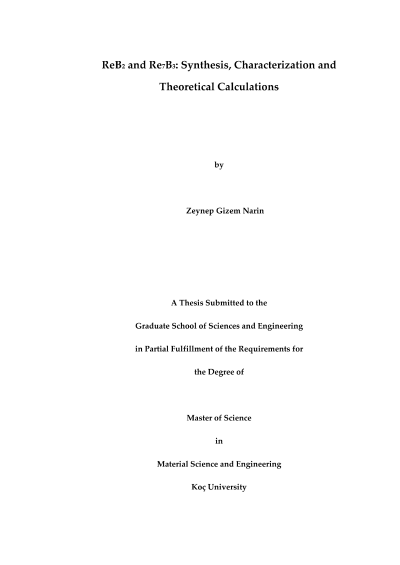 $ReB_2$ and $Re_7B_3$: Synthesis, Characterization and Theoretical Calculations

by

Zeynep Gizem Narin

A Thesis Submitted to the

Graduate School of Sciences and Engineering

in Partial Fulfillment of the Requirements for

the Degree of

Master of Science

in

Material Science and Engineering

Koç University